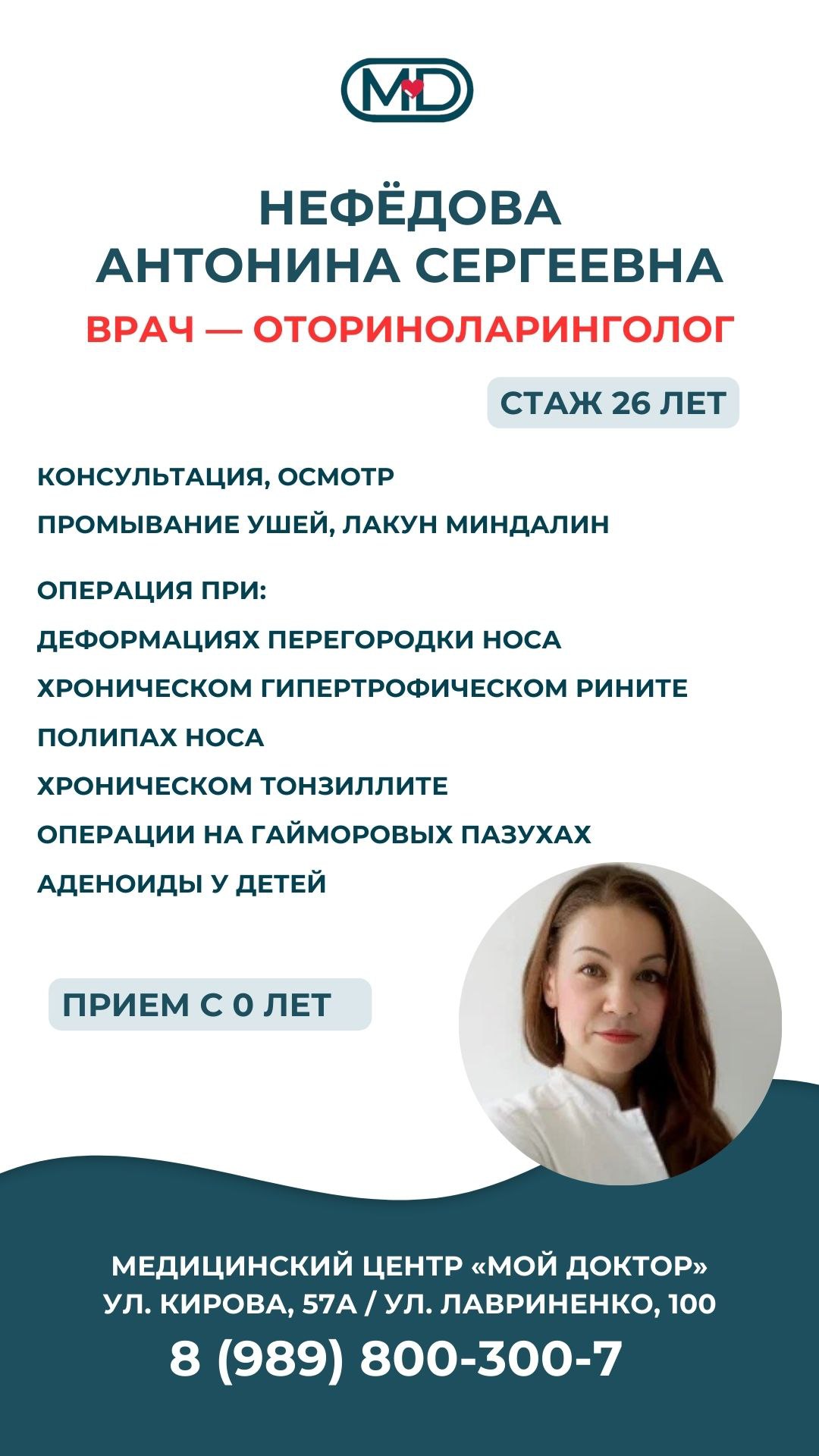 MD

НЕФЁДОВА
АНТОНИНА СЕРГЕЕВНА

ВРАЧ — ОТОРИНОЛАРИНГОЛОГ

СТАЖ 26 ЛЕТ

КОНСУЛЬТАЦИЯ, ОСМОТР

ПРОМЫВАНИЕ УШЕЙ, ЛАКУН МИНДАЛИН

ОПЕРАЦИЯ ПРИ:

ДЕФОРМАЦИЯХ ПЕРЕГОРОДКИ НОСА

ХРОНИЧЕСКОМ ГИПЕРТРОФИЧЕСКОМ РИНИТЕ

ПОЛИПАХ НОСА

ХРОНИЧЕСКОМ ТОНЗИЛЛИТЕ

ОПЕРАЦИИ НА ГАЙМОРОВЫХ ПАЗУХАХ

АДЕНОИДЫ У ДЕТЕЙ

ПРИЕМ С 0 ЛЕТ

МЕДИЦИНСКИЙ ЦЕНТР «МОЙ ДОКТОР»
УЛ. КИРОВА, 57А / УЛ. ЛАВРИНЕНКО, 100

8 (989) 800-300-7